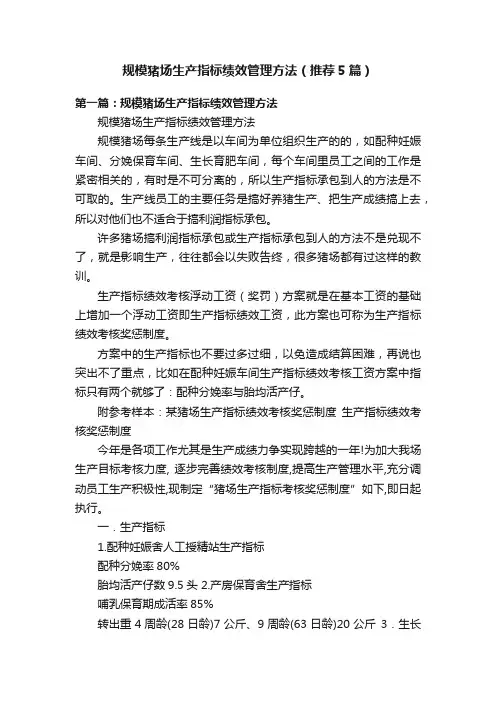 规模猪场生产指标绩效管理方法（推荐5篇）

第一篇：规模猪场生产指标绩效管理方法

规模猪场生产指标绩效管理方法

规模猪场每条生产线是以车间为单位组织生产的的，如配种妊娠车间、分娩保育车间、生长育肥车间，每个车间里员工之间的工作是紧密相关的，有时是不可分离的，所以生产指标承包到人的方法是不可取的。生产线员工的主要任务是搞好养猪生产、把生产成绩搞上去，所以对他们也不适合于搞利润指标承包。

许多猪场搞利润指标承包或生产指标承包到人的方法不是兑现不了，就是影响生产，往往都会以失败告终，很多猪场都有过这样的教训。

生产指标绩效考核浮动工资（奖罚）方案就是在基本工资的基础上增加一个浮动工资即生产指标绩效工资，此方案也可称为生产指标绩效考核奖惩制度。

方案中的生产指标也不要过多过细，以免造成结算困难，再说也突出不了重点，比如在配种妊娠车间生产指标绩效考核工资方案中指标只有两个就够了：配种分娩率与胎均活产仔。

附参考样本：某猪场生产指标绩效考核奖惩制度 生产指标绩效考核奖惩制度

今年是各项工作尤其是生产成绩力争实现跨越的一年!为加大我场生产目标考核力度, 逐步完善绩效考核制度,提高生产管理水平,充分调动员工生产积极性,现制定“猪场生产指标考核奖惩制度”如下,即日起执行。

一．生产指标

1.配种妊娠舍人工授精站生产指标

配种分娩率 80%

胎均活产仔数 9.5 头 2.产房保育舍生产指标

哺乳保育期成活率 85%

转出重 4 周龄(28 日龄)7 公斤、9 周龄(63 日龄)20 公斤 3．生长